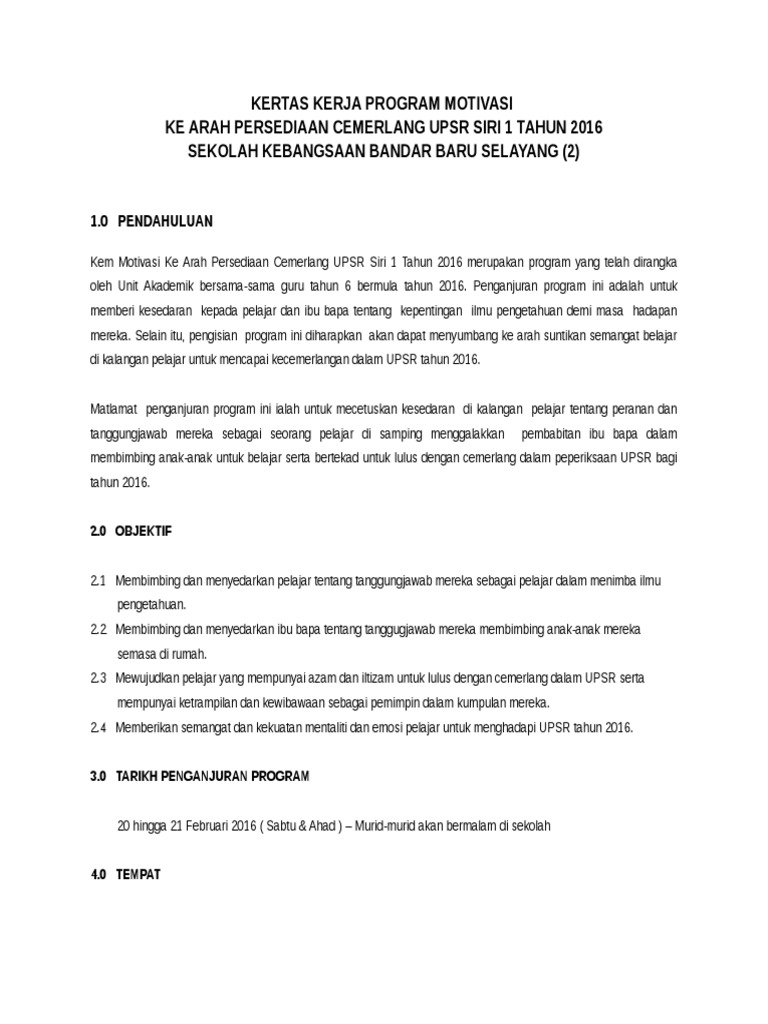 KERTAS KERJA PROGRAM MOTIVASI
KE ARAH PERSEDIAAN CEMERLANG UPSR SIRI 1 TAHUN 2016
SEKOLAH KEBANGSAAN BANDAR BARU SELAYANG (2)

1.0 PENDAHULUAN

Kem Motivasi Ke Arah Persediaan Cemerlang UPSR Siri 1 Tahun 2016 merupakan program yang telah dirangka oleh Unit Akademik bersama-sama guru tahun 6 bermula tahun 2016. Penganjuran program ini adalah untuk memberi kesedaran kepada pelajar dan ibu bapa tentang kepentingan ilmu pengetahuan demi masa hadapan mereka. Selain itu, pengisian program ini diharapkan akan dapat menyumbang ke arah suntikan semangat belajar di kalangan pelajar untuk mencapai kecemerlangan dalam UPSR tahun 2016.

Matlamat penganjuran program ini ialah untuk mecetuskan kesedaran di kalangan pelajar tentang peranan dan tanggungjawab mereka sebagai seorang pelajar di samping menggalakkan pembabitan ibu bapa dalam membimbing anak-anak untuk belajar serta bertekad untuk lulus dengan cemerlang dalam peperiksaan UPSR bagi tahun 2016.

2.0 OBJEKTIF

2.1 Membimbing dan menyedarkan pelajar tentang tanggungjawab mereka sebagai pelajar dalam menimba ilmu pengetahuan.
2.2 Membimbing dan menyedarkan ibu bapa tentang tanggugjawab mereka membimbing anak-anak mereka semasa di rumah.
2.3 Mewujudkan pelajar yang mempunyai azam dan iltizam untuk lulus dengan cemerlang dalam UPSR serta mempunyai ketrampilan dan kewibawaan sebagai pemimpin dalam kumpulan mereka.
2.4 Memberikan semangat dan kekuatan mentaliti dan emosi pelajar untuk menghadapi UPSR tahun 2016.

3.0 TARIKH PENGANJURAN PROGRAM

20 hingga 21 Februari 2016 ( Sabtu & Ahad ) – Murid-murid akan bermalam di sekolah

4.0 TEMPAT